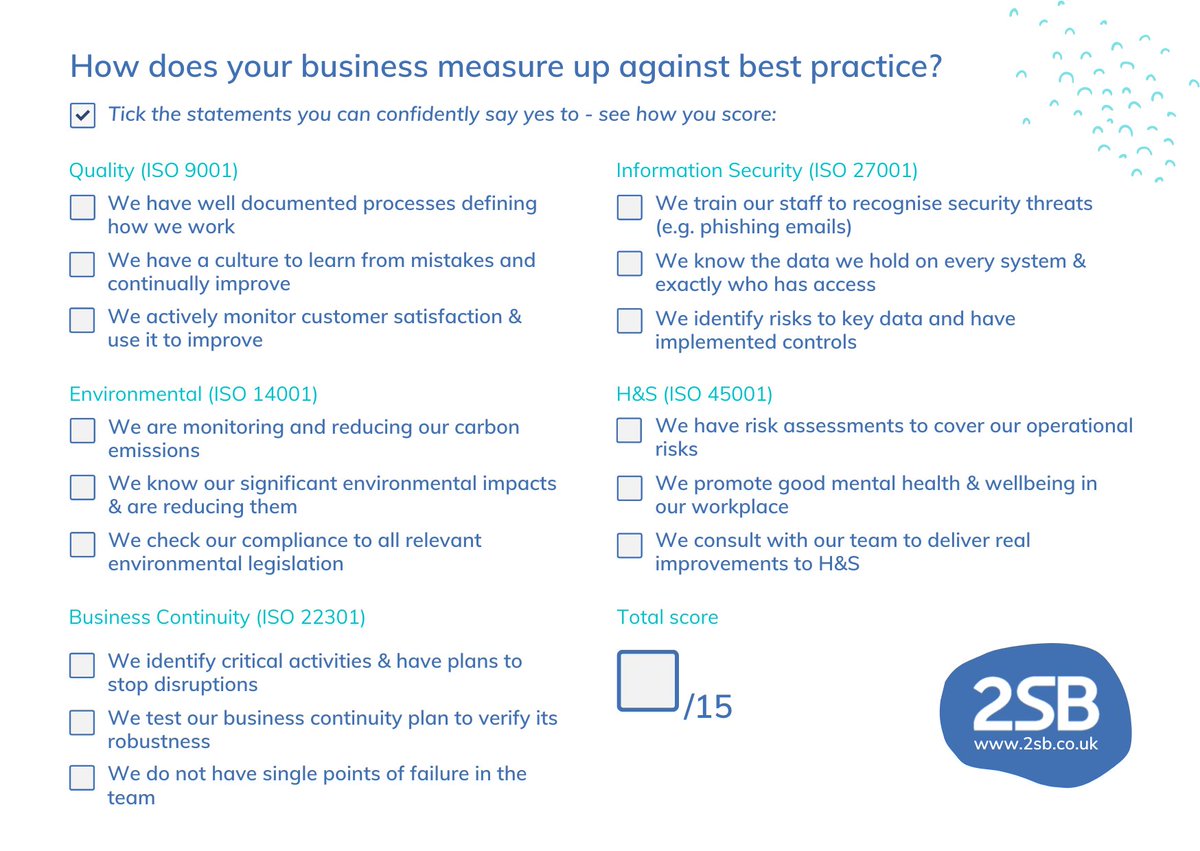 How does your business measure up against best practice?

Tick the statements you can confidently say yes to - see how you score:

Quality (ISO 9001)

We have well documented processes defining how we work

We have a culture to learn from mistakes and continually improve

We actively monitor customer satisfaction & use it to improve

Environmental (ISO 14001)

We are monitoring and reducing our carbon emissions

We know our significant environmental impacts & are reducing them

We check our compliance to all relevant environmental legislation

Business Continuity (ISO 22301)

We identify critical activities & have plans to stop disruptions

We test our business continuity plan to verify its robustness

We do not have single points of failure in the team

Information Security (ISO 27001)

We train our staff to recognise security threats (e.g. phishing emails)

We know the data we hold on every system & exactly who has access

We identify risks to key data and have implemented controls

H&S (ISO 45001)

We have risk assessments to cover our operational risks

We promote good mental health & wellbeing in our workplace

We consult with our team to deliver real improvements to H&S

Total score

/15

2SB
www.2sb.co.uk